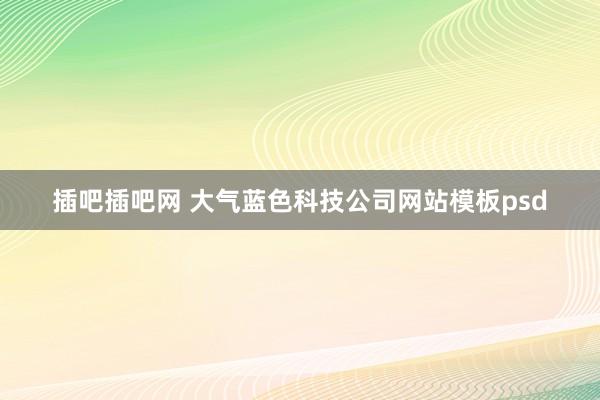 插吧插吧网 大气蓝色科技公司网站模板psd